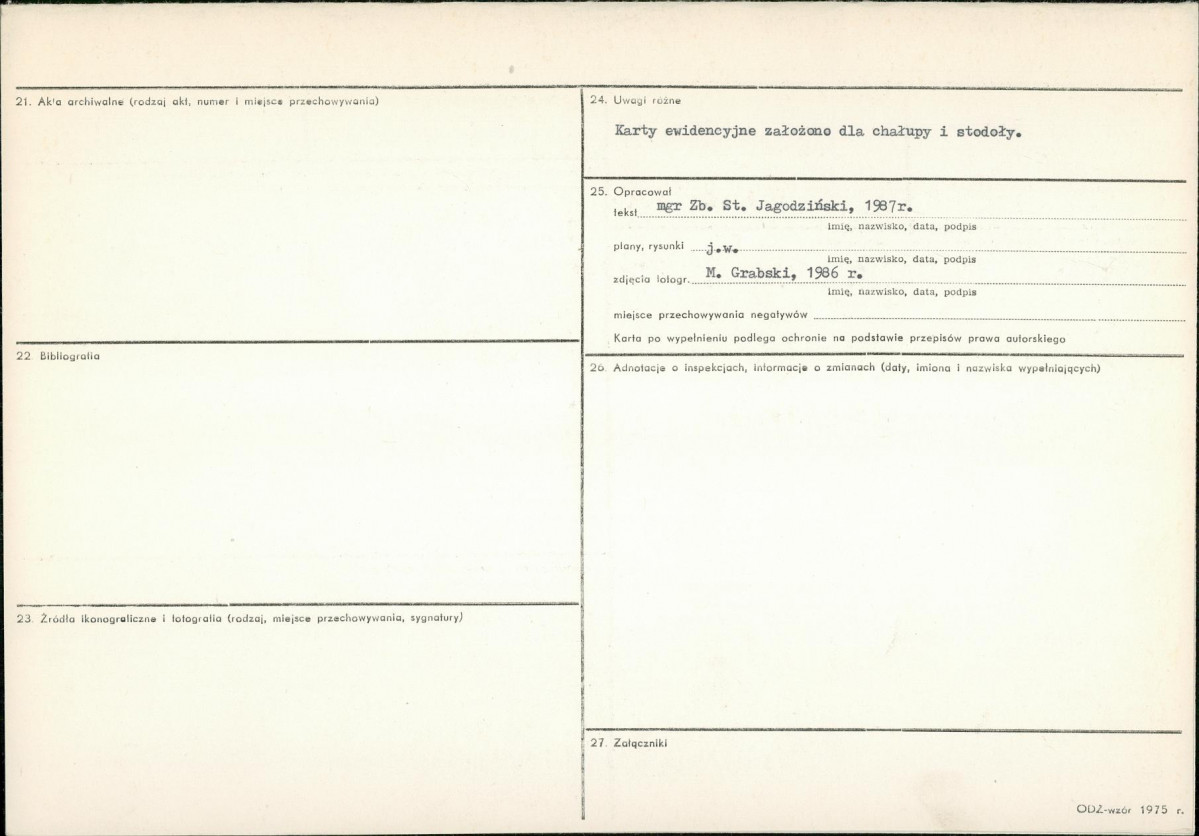 21. Akta archiwalne (rodzaj akt, numer i miejsce przechowywania)

22. Bibliografia

23. Źródła ikonograficzne i fotografia (rodzaj, miejsce przechowywania, sygnatury)

24. Uwagi różne

Karty ewidencyjne założono dla chałupy i stodoły.

25. Opracował

tekst mgr Zb. St. Jagodziński, 1987r.
imię, nazwisko, data, podpis

plany, rysunki j.w.
imię, nazwisko, data, podpis

zdjęcia fotogr. M. Grabski, 1986 r.
imię, nazwisko, data, podpis

miejsce przechowywania negatywów

Karta po wypełnieniu podlega ochronie na podstawie przepisów prawa autorskiego

26. Adnotacje o inspekcjach, informacje o zmianach (daty, imiona i nazwiska wypełniających)

27. Załączniki

ODZ-wzór 1975 r.